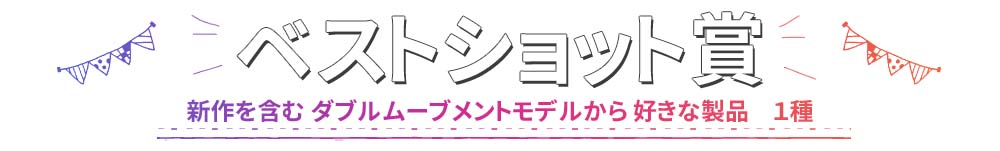 ベストショット賞

新作を含む ダブルムーブメントモデルから 好きな製品　1種